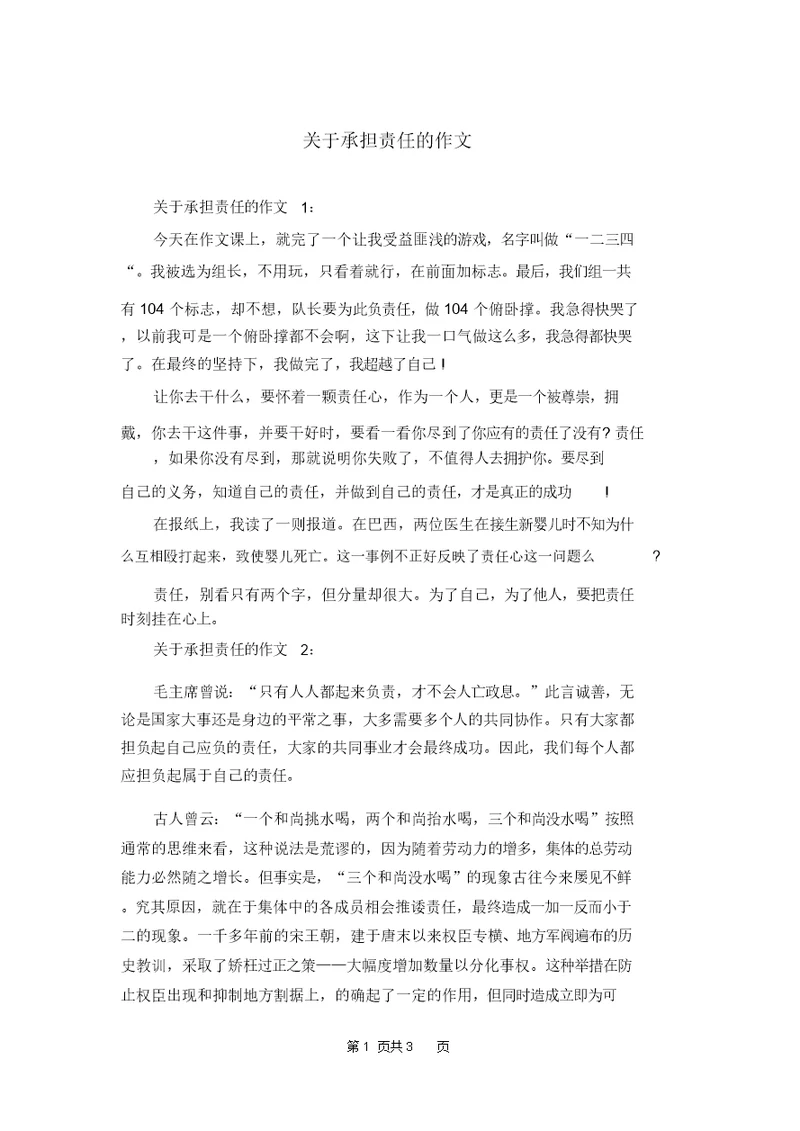 关于承担责任的作文

关于承担责任的作文 1：

今天在作文课上，就完了一个让我受益匪浅的游戏，名字叫做“一二三四“。我被选为组长，不用玩，只看着就行，在前面加标志。最后，我们组一共有 104 个标志，却不想，队长要为此负责任，做 104 个俯卧撑。我急得快哭了，以前我可是一个俯卧撑都不会啊，这下让我一口气做这么多，我急得都快哭了。在最终的坚持下，我做完了，我超越了自己！

让你去干什么，要怀着一颗责任心，作为一个人，更是一个被尊崇，拥戴，你去干这件事，并要干好时，要看一看你尽到了你应有的责任了没有? 责任，如果你没有尽到，那就说明你失败了，不值得人去拥护你。要尽到自己的义务，知道自己的责任，并做到自己的责任，才是真正的成功 ！

在报纸上，我读了一则报道。在巴西，两位医生在接生新婴儿时不知为什么互相殴打起来，致使婴儿死亡。这一事例不正好反映了责任心这一问题么 ?

责任，别看只有两个字，但分量却很大。为了自己，为了他人，要把责任时刻挂在心上。

关于承担责任的作文 2：

毛主席曾说：“只有人人都起来负责，才不会人亡政息。”此言诚善，无论是国家大事还是身边的平常之事，大多需要多个人的共同协作。只有大家都担负起自己应负的责任，大家的共同事业才会最终成功。因此，我们每个人都应担负起属于自己的责任。

古人曾云：“一个和尚挑水喝，两个和尚抬水喝，三个和尚没水喝”按照通常的思维来看，这种说法是荒谬的，因为随着劳动力的增多，集体的总劳动能力必然随之增长。但事实是，“三个和尚没水喝”的现象古往今来屡见不鲜。究其原因，就在于集体中的各成员相会推诿责任，最终造成一加一反而小于二的现象。一千多年前的宋王朝，建于唐末以来权臣专横、地方军阀遍布的历史教训，采取了矫枉过正之策——大幅度增加数量以分化事权。这种举措在防止权臣出现和抑制地方割据上，的确起了一定的作用，但同时造成立即为可

第 1 页共 3 页